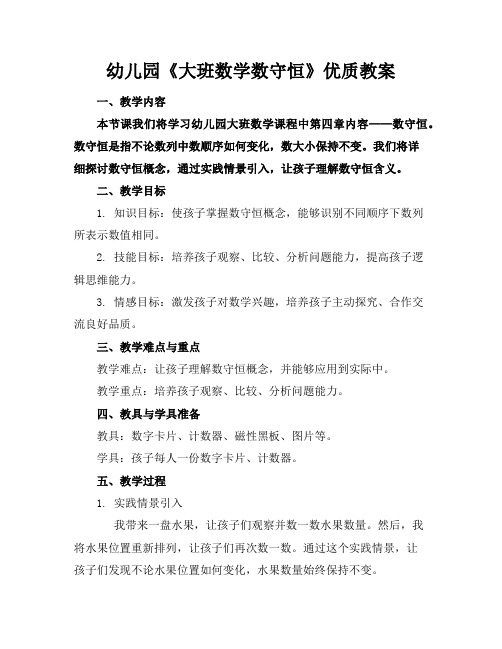 幼儿园《大班数学数守恒》优质教案

一、教学内容

本节课我们将学习幼儿园大班数学课程中第四章内容——数守恒。数守恒是指不论数列中数顺序如何变化，数大小保持不变。我们将详细探讨数守恒概念，通过实践情景引入，让孩子理解数守恒含义。

二、教学目标

1. 知识目标：使孩子掌握数守恒概念，能够识别不同顺序下数列所表示数值相同。

2. 技能目标：培养孩子观察、比较、分析问题能力，提高孩子逻辑思维能力。

3. 情感目标：激发孩子对数学兴趣，培养孩子主动探究、合作交流良好品质。

三、教学难点与重点

教学难点：让孩子理解数守恒概念，并能够应用到实际中。

教学重点：培养孩子观察、比较、分析问题能力。

四、教具与学具准备

教具：数字卡片、计数器、磁性黑板、图片等。

学具：孩子每人一份数字卡片、计数器。

五、教学过程

1. 实践情景引入

我带来一盘水果，让孩子们观察并数一数水果数量。然后，我将水果位置重新排列，让孩子们再次数一数。通过这个实践情景，让孩子们发现不论水果位置如何变化，水果数量始终保持不变。